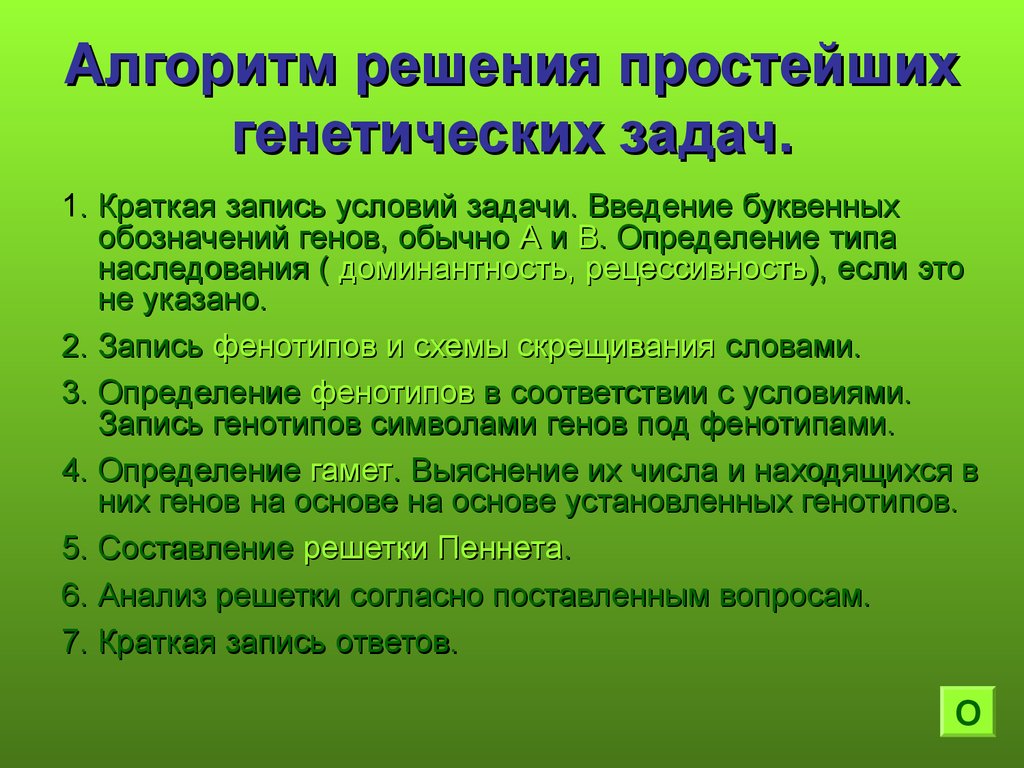 Алгоритм решения простейших генетических задач.

1. Краткая запись условий задачи. Введение буквенных обозначений генов, обычно А и В. Определение типа наследования ( доминантность, рецессивность), если это не указано.

2. Запись фенотипов и схемы скрещивания словами.

3. Определение фенотипов в соответствии с условиями. Запись генотипов символами генов под фенотипами.

4. Определение гамет. Выяснение их числа и находящихся в них генов на основе на основе установленных генотипов.

5. Составление решетки Пеннета.

6. Анализ решетки согласно поставленным вопросам.

7. Краткая запись ответов.

О